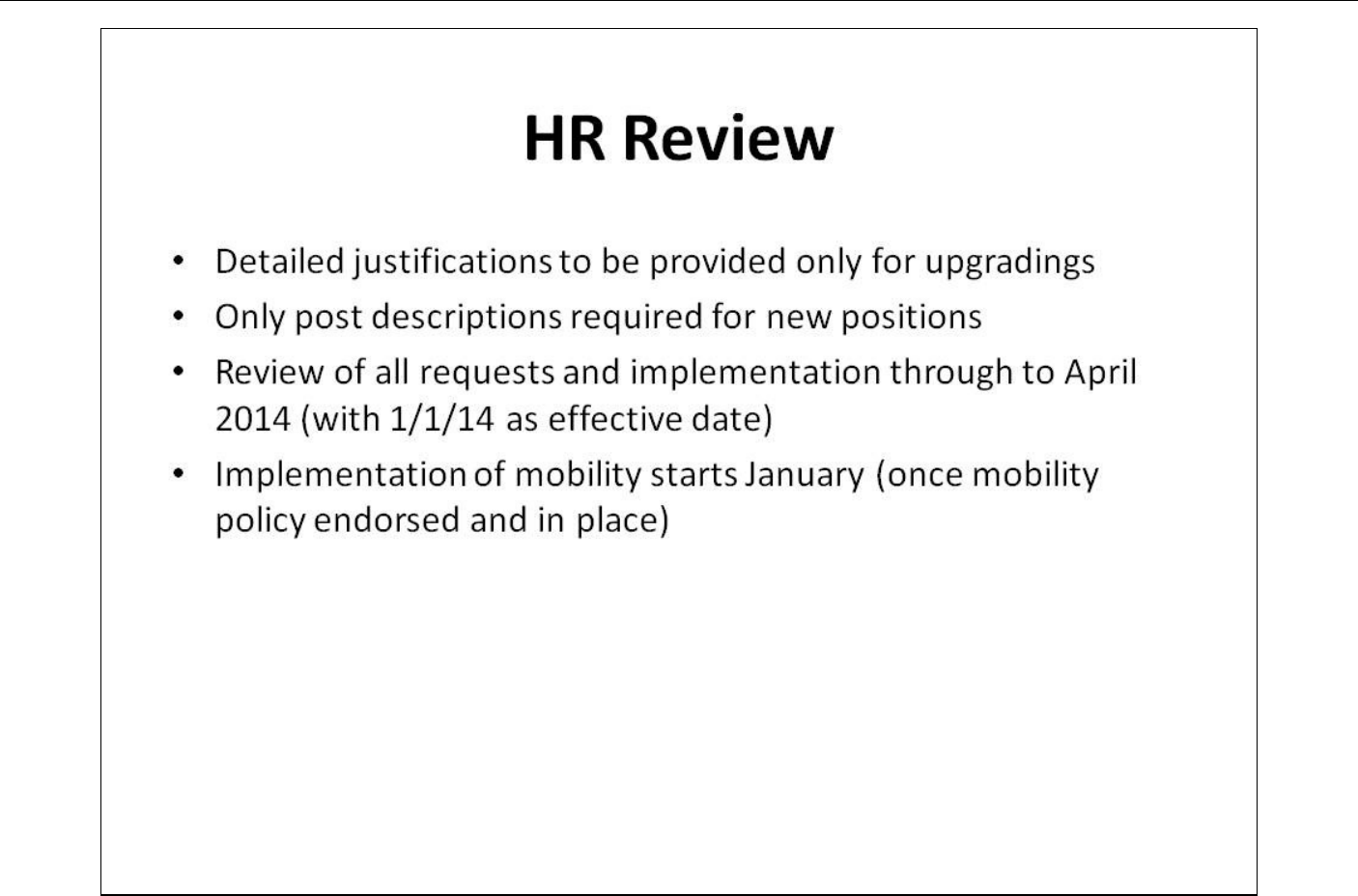 HR Review

• Detailed justifications to be provided only for upgradings
• Only post descriptions required for new positions
• Review of all requests and implementation through to April 2014 (with 1/1/14 as effective date)
• Implementation of mobility starts January (once mobility policy endorsed and in place)